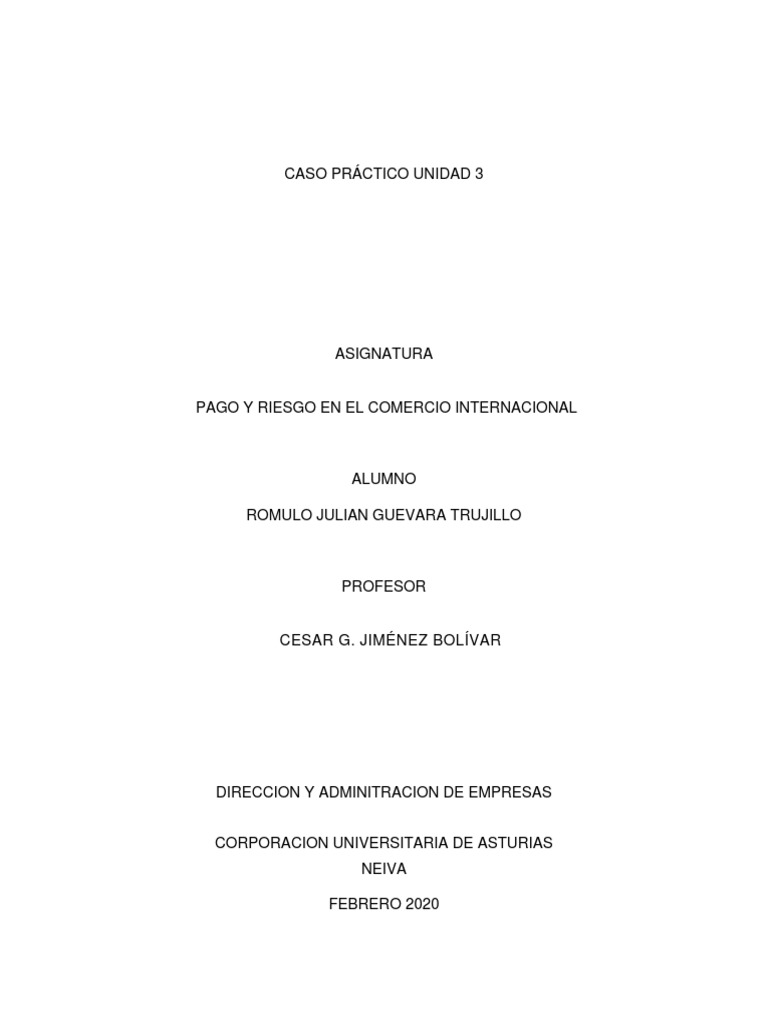 CASO PRÁCTICO UNIDAD 3

ASIGNATURA

PAGO Y RIESGO EN EL COMERCIO INTERNACIONAL

ALUMNO

ROMULO JULIAN GUEVARA TRUJILLO

PROFESOR

CESAR G. JIMÉNEZ BOLÍVAR

DIRECCION Y ADMINITRACION DE EMPRESAS

CORPORACION UNIVERSITARIA DE ASTURIAS
NEIVA

FEBRERO 2020